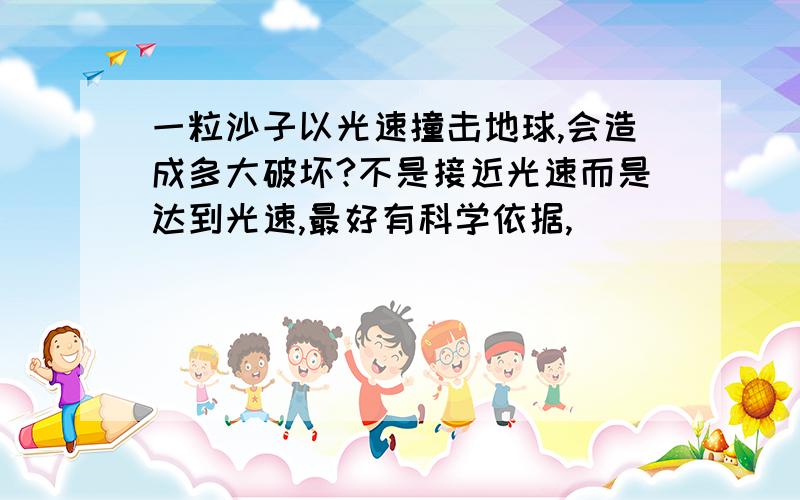 一粒沙子以光速撞击地球,会造成多大破坏?不是接近光速而是达到光速,最好有科学依据,